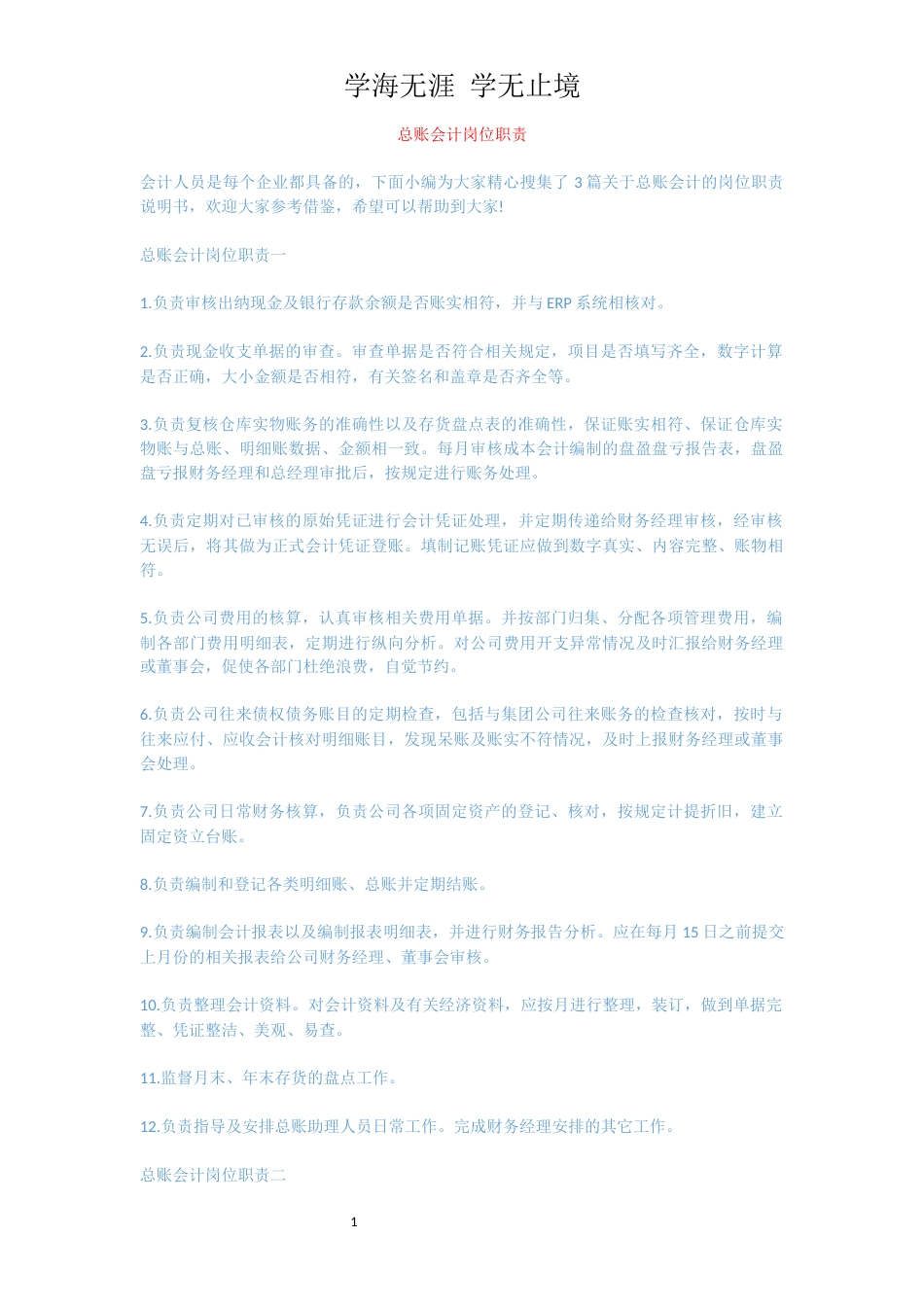 学海无涯 学无止境

总账会计岗位职责

会计人员是每个企业都具备的，下面小编为大家精心搜集了 3 篇关于总账会计的岗位职责说明书，欢迎大家参考借鉴，希望可以帮助到大家!

总账会计岗位职责一

1.负责审核出纳现金及银行存款余额是否账实相符，并与 ERP 系统相核对。

2.负责现金收支单据的审查。审查单据是否符合相关规定，项目是否填写齐全，数字计算是否正确，大小金额是否相符，有关签名和盖章是否齐全等。

3.负责复核仓库实物账务的准确性以及存货盘点表的准确性，保证账实相符、保证仓库实物账与总账、明细账数据、金额相一致。每月审核成本会计编制的盘盈盘亏报告表，盘盈盘亏报财务经理和总经理审批后，按规定进行账务处理。

4.负责定期对已审核的原始凭证进行会计凭证处理，并定期传递给财务经理审核，经审核无误后，将其做为正式会计凭证登账。填制记账凭证应做到数字真实、内容完整、账物相符。

5.负责公司费用的核算，认真审核相关费用单据。并按部门归集、分配各项管理费用，编制各部门费用明细表，定期进行纵向分析。对公司费用开支异常情况及时汇报给财务经理或董事会，促使各部门杜绝浪费，自觉节约。

6.负责公司往来债权债务账目的定期检查，包括与集团公司往来账务的检查核对，按时与往来应付、应收会计核对明细账目，发现呆账及账实不符情况，及时上报财务经理或董事会处理。

7.负责公司日常财务核算，负责公司各项固定资产的登记、核对，按规定计提折旧，建立固定资立台账。

8.负责编制和登记各类明细账、总账并定期结账。

9.负责编制会计报表以及编制报表明细表，并进行财务报告分析。应在每月 15 日之前提交上月份的相关报表给公司财务经理、董事会审核。

10.负责整理会计资料。对会计资料及有关经济资料，应按月进行整理，装订，做到单据完整、凭证整洁、美观、易查。

11.监督月末、年末存货的盘点工作。

12.负责指导及安排总账助理人员日常工作。完成财务经理安排的其它工作。

总账会计岗位职责二

1